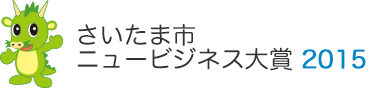 さいたま市
ニュービジネス大賞 2015